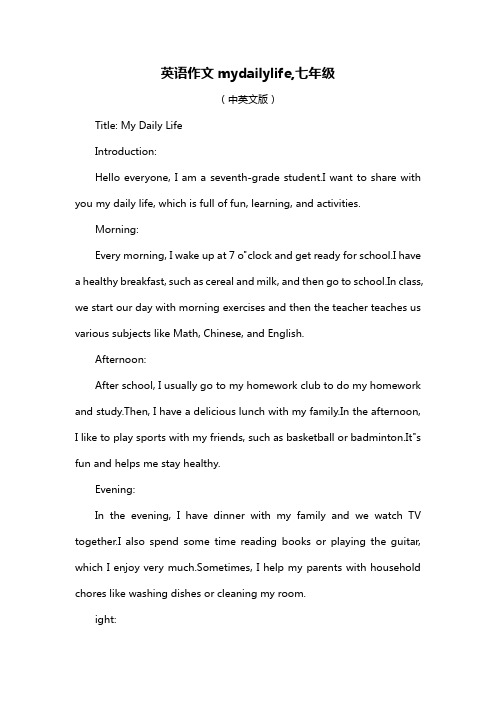 英语作文 mydailylife,七年级

（中英文版）

Title: My Daily Life

Introduction:

Hello everyone, I am a seventh-grade student.I want to share with you my daily life, which is full of fun, learning, and activities.

Morning:

Every morning, I wake up at 7 o"clock and get ready for school.I have a healthy breakfast, such as cereal and milk, and then go to school.In class, we start our day with morning exercises and then the teacher teaches us various subjects like Math, Chinese, and English.

Afternoon:

After school, I usually go to my homework club to do my homework and study.Then, I have a delicious lunch with my family.In the afternoon, I like to play sports with my friends, such as basketball or badminton.It"s fun and helps me stay healthy.

Evening:

In the evening, I have dinner with my family and we watch TV together.I also spend some time reading books or playing the guitar, which I enjoy very much.Sometimes, I help my parents with household chores like washing dishes or cleaning my room.

ight: